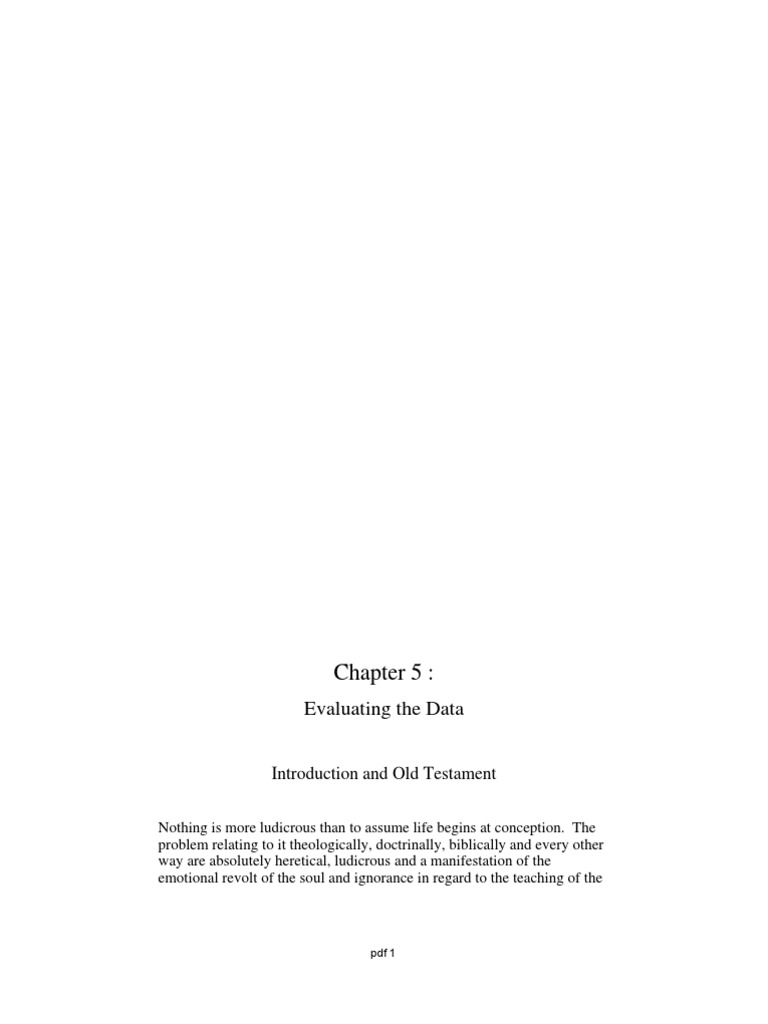 Chapter 5 :

Evaluating the Data

Introduction and Old Testament

Nothing is more ludicrous than to assume life begins at conception. The problem relating to it theologically, doctrinally, biblically and every other way are absolutely heretical, ludicrous and a manifestation of the emotional revolt of the soul and ignorance in regard to the teaching of the

pdf 1